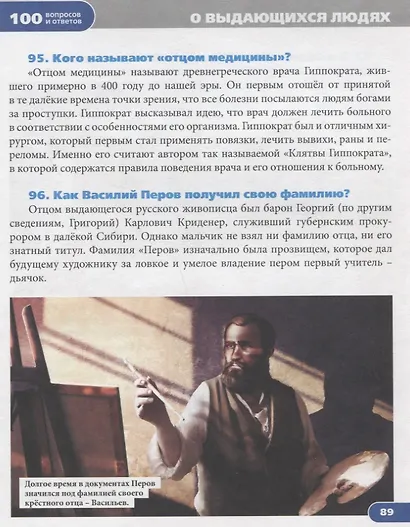 100 вопросов и ответов

О ВЫДАЮЩИХСЯ ЛЮДЯХ

95. Кого называют «отцом медицины»?

«Отцом медицины» называют древнегреческого врача Гиппократа, жившего примерно в 400 году до нашей эры. Он первым отошёл от принятой в те далёкие времена точки зрения, что все болезни посылаются людям богами за проступки. Гиппократ высказывал идею, что врач должен лечить больного в соответствии с особенностями его организма. Гиппократ был и отличным хирургом, который первым стал применять повязки, лечить вывихи, раны и переломы. Именно его считают автором так называемой «Клятвы Гиппократа», в которой содержатся правила поведения врача и его отношения к больному.

96. Как Василий Перов получил свою фамилию?

Отцом выдающегося русского живописца был барон Георгий (по другим сведениям, Григорий) Карлович Криденер, служивший губернским прокурором в далёкой Сибири. Однако мальчик не взял ни фамилию отца, ни его знатный титул. Фамилия «Перов» изначально была прозвищем, которое дал будущему художнику за ловкое и умелое владение пером первый учитель – дьячок.

Долгое время в документах Перов значился под фамилией своего крёстного отца – Васильев.

89